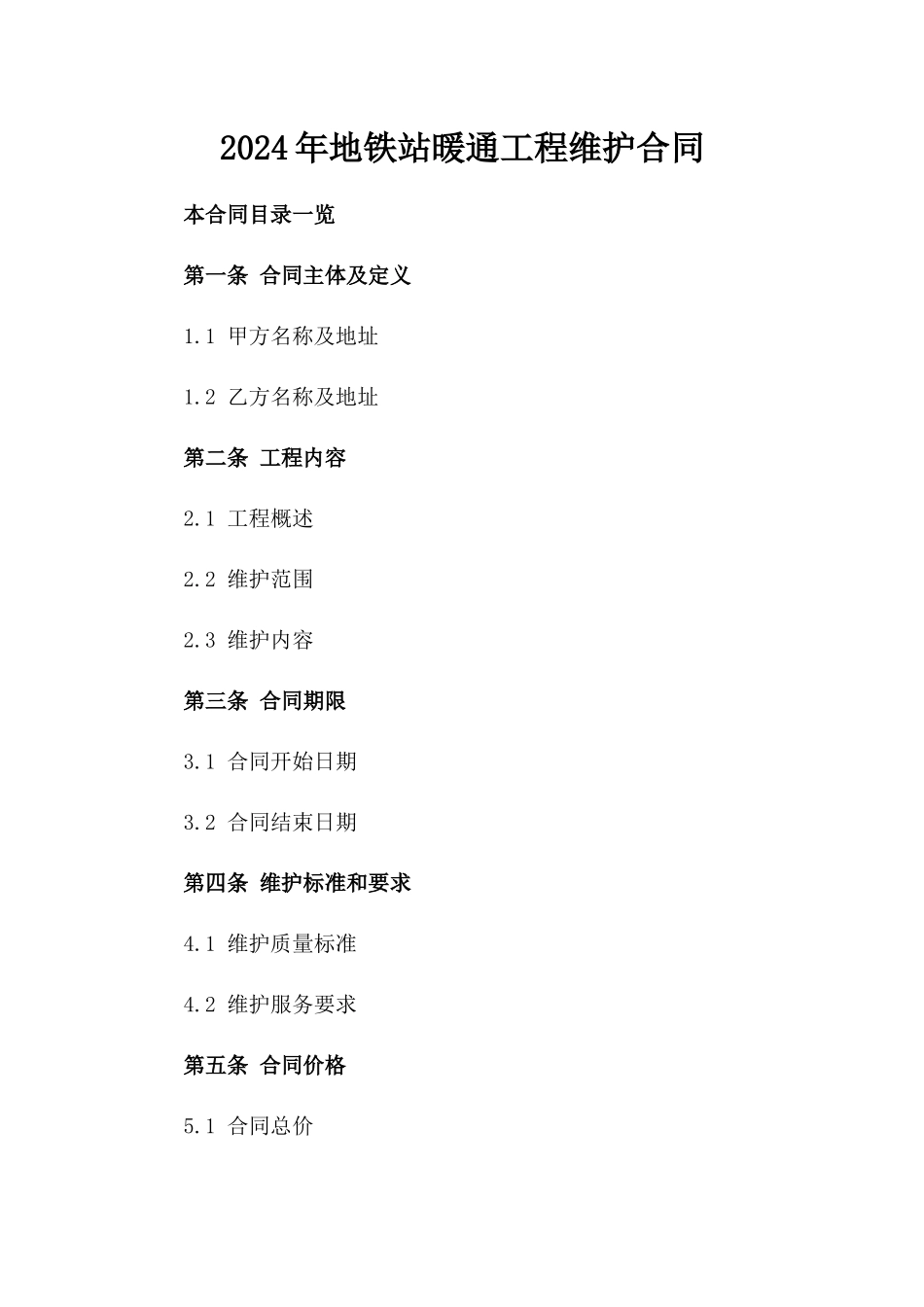 2024年地铁站暖通工程维护合同

本合同目录一览

第一条 合同主体及定义

1.1 甲方名称及地址

1.2 乙方名称及地址

第二条 工程内容

2.1 工程概述

2.2 维护范围

2.3 维护内容

第三条 合同期限

3.1 合同开始日期

3.2 合同结束日期

第四条 维护标准和要求

4.1 维护质量标准

4.2 维护服务要求

第五条 合同价格

5.1 合同总价